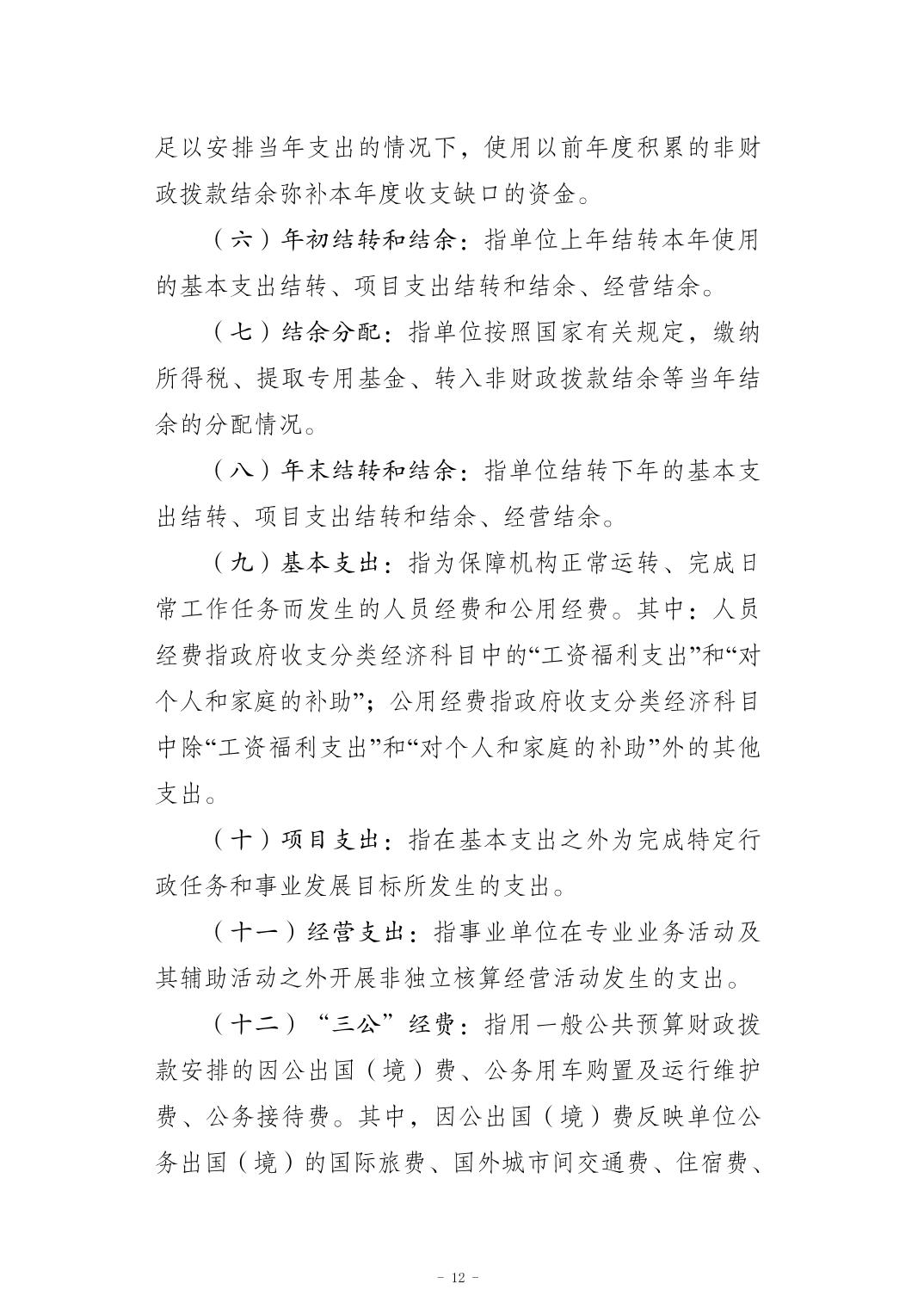 足以安排当年支出的情况下，使用以前年度积累的非财政拨款结余弥补本年度收支缺口的资金。

（六）年初结转和结余：指单位上年结转本年使用的基本支出结转、项目支出结转和结余、经营结余。

（七）结余分配：指单位按照国家有关规定，缴纳所得税、提取专用基金、转入非财政拨款结余等当年结余的分配情况。

（八）年末结转和结余：指单位结转下年的基本支出结转、项目支出结转和结余、经营结余。

（九）基本支出：指为保障机构正常运转、完成日常工作任务而发生的人员经费和公用经费。其中：人员经费指政府收支分类经济科目中的“工资福利支出”和“对个人和家庭的补助”；公用经费指政府收支分类经济科目中除“工资福利支出”和“对个人和家庭的补助”外的其他支出。

（十）项目支出：指在基本支出之外为完成特定行政任务和事业发展目标所发生的支出。

（十一）经营支出：指事业单位在专业业务活动及其辅助活动之外开展非独立核算经营活动发生的支出。

（十二）“三公”经费：指用一般公共预算财政拨款安排的因公出国（境）费、公务用车购置及运行维护费、公务接待费。其中，因公出国（境）费反映单位公务出国（境）的国际旅费、国外城市间交通费、住宿费、

- 12 -